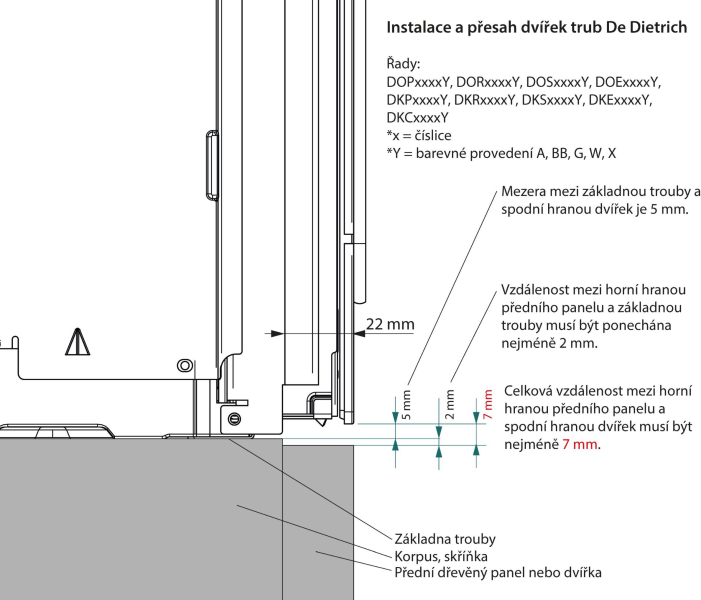 Instalace a přesah dvířek trub De Dietrich

Řady:
DOPxxxxY, DORxxxxY, DOSxxxxY, DOExxxxY, DKPxxxxY, DKRxxxxY, DKSxxxxY, DKExxxxY, DKCxxxxY
*x = číslice
*Y = barevné provedení A, BB, G, W, X

Mezera mezi základnou trouby a spodní hranou dvířek je 5 mm.

Vzdálenost mezi horní hranou předního panelu a základnou trouby musí být ponechána nejméně 2 mm.

22 mm

5 mm
2 mm
7 mm

Celková vzdálenost mezi horní hranou předního panelu a spodní hranou dvířek musí být nejméně 7 mm.

Základna trouby
Korpus, skříňka
Přední dřevěný panel nebo dvířka